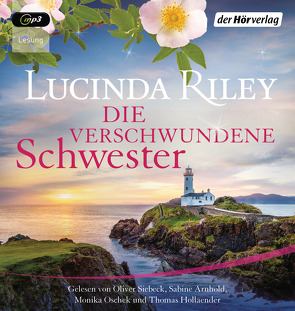 mp3

Lesung

der Hörverlag

LUCINDA RILEY

DIE VERSCHWUNDENE Schwester

Gelesen von Oliver Siebeck, Sabine Arnhold, Monika Oschek und Thomas Hollaender